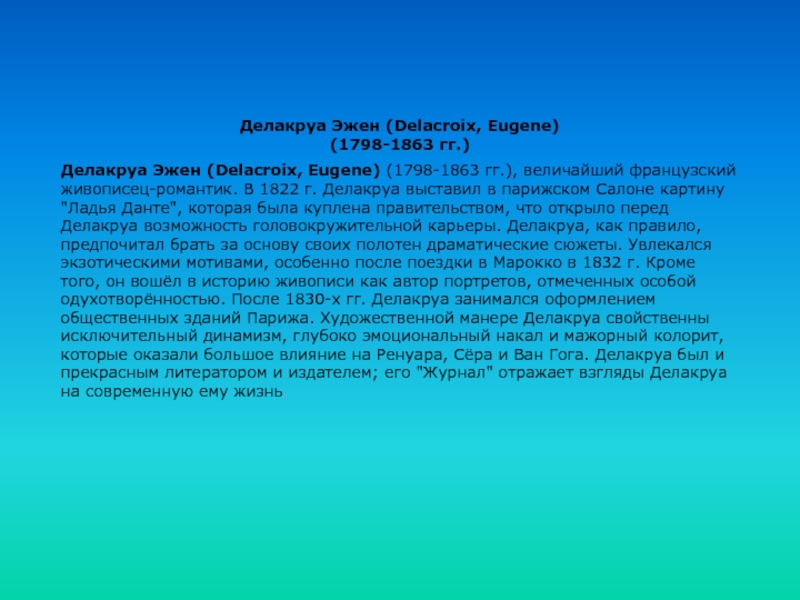 Делакруа Эжен (Delacroix, Eugene)
(1798-1863 гг.)

Делакруа Эжен (Delacroix, Eugene) (1798-1863 гг.), величайший французский живописец-романтик. В 1822 г. Делакруа выставил в парижском Салоне картину "Ладья Данте", которая была куплена правительством, что открыло перед Делакруа возможность головокружительной карьеры. Делакруа, как правило, предпочитал брать за основу своих полотен драматические сюжеты. Увлекался экзотическими мотивами, особенно после поездки в Марокко в 1832 г. Кроме того, он вошёл в историю живописи как автор портретов, отмеченных особой одухотворённостью. После 1830-х гг. Делакруа занимался оформлением общественных зданий Парижа. Художественной манере Делакруа свойственны исключительный динамизм, глубоко эмоциональный накал и мажорный колорит, которые оказали большое влияние на Ренуара, Сёра и Ван Гога. Делакруа был и прекрасным литератором и издателем; его "Журнал" отражает взгляды Делакруа на современную ему жизнь.